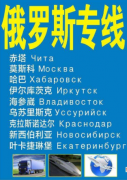 俄罗斯专线

赤塔 Чита
莫斯科 Москва
哈巴 Хабаровск
伊尔库茨克 Иркутск
海参崴 Владивосток
乌苏里斯克 Уссурийск
克拉斯诺达尔 Краснодар
新西伯利亚 Новосибирск
叶卡捷琳堡 Екатеринбург